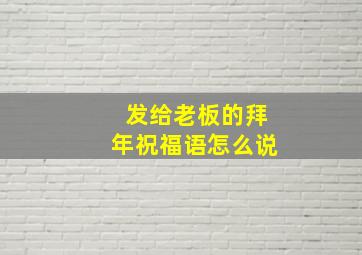 发给老板的拜年祝福语怎么说